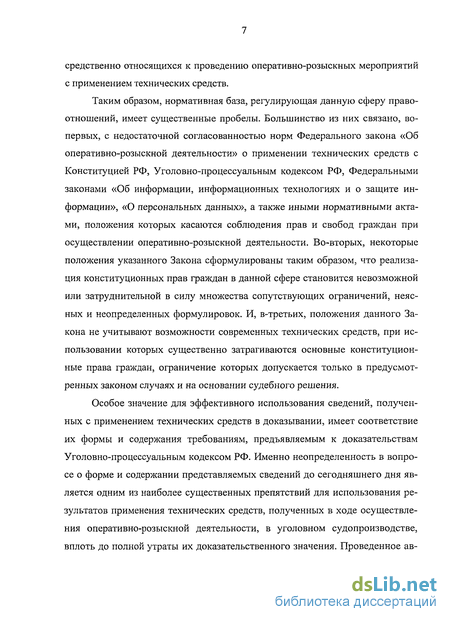 7

средственно относящихся к проведению оперативно-розыскных мероприятий с применением технических средств.

Таким образом, нормативная база, регулирующая данную сферу правоотношений, имеет существенные пробелы. Большинство из них связано, во-первых, с недостаточной согласованностью норм Федерального закона «Об оперативно-розыскной деятельности» о применении технических средств с Конституцией РФ, Уголовно-процессуальным кодексом РФ, Федеральными законами «Об информации, информационных технологиях и о защите информации», «О персональных данных», а также иными нормативными актами, положения которых касаются соблюдения прав и свобод граждан при осуществлении оперативно-розыскной деятельности. Во-вторых, некоторые положения указанного Закона сформулированы таким образом, что реализация конституционных прав граждан в данной сфере становится невозможной или затруднительной в силу множества сопутствующих ограничений, неясных и неопределенных формулировок. И, в-третьих, положения данного Закона не учитывают возможности современных технических средств, при использовании которых существенно затрагиваются основные конституционные права граждан, ограничение которых допускается только в предусмотренных законом случаях и на основании судебного решения.

Особое значение для эффективного использования сведений, полученных с применением технических средств в доказывании, имеет соответствие их формы и содержания требованиям, предъявляемым к доказательствам Уголовно-процессуальным кодексом РФ. Именно неопределенность в вопросе о форме и содержании представляемых сведений до сегодняшнего дня является одним из наиболее существенных препятствий для использования результатов применения технических средств, полученных в ходе осуществления оперативно-розыскной деятельности, в уголовном судопроизводстве, вплоть до полной утраты их доказательственного значения. Проведенное ав-

dsLib.net
библиотека диссертаций